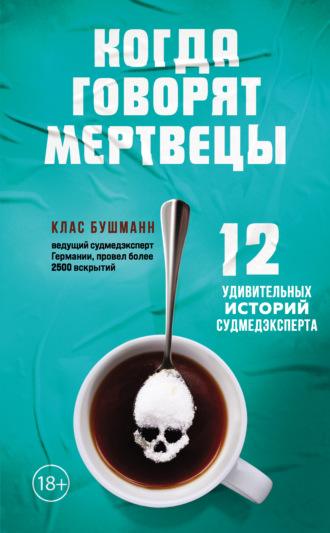 КОГДА ГОВОРЯТ МЕРТВЕЦЫ

КЛАС БУШМАНН

ведущий судмедэксперт Германии, провел более 2500 вскрытий

12

УДИВИТЕЛЬНЫХ ИСТОРИЙ СУДМЕДЭКСПЕРТА

18+